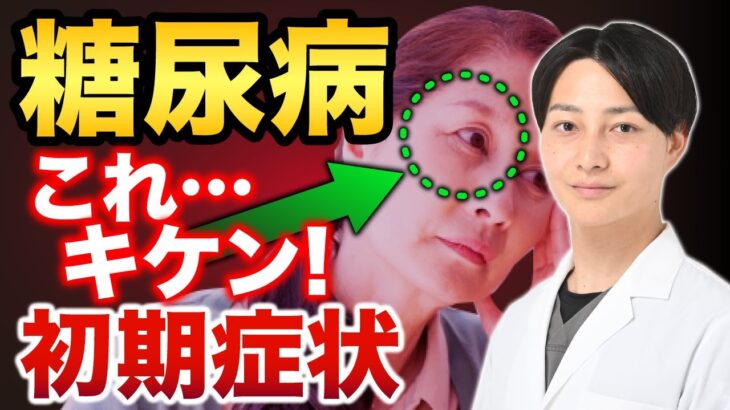 糖尿病

これ…
キケン!

初期症状